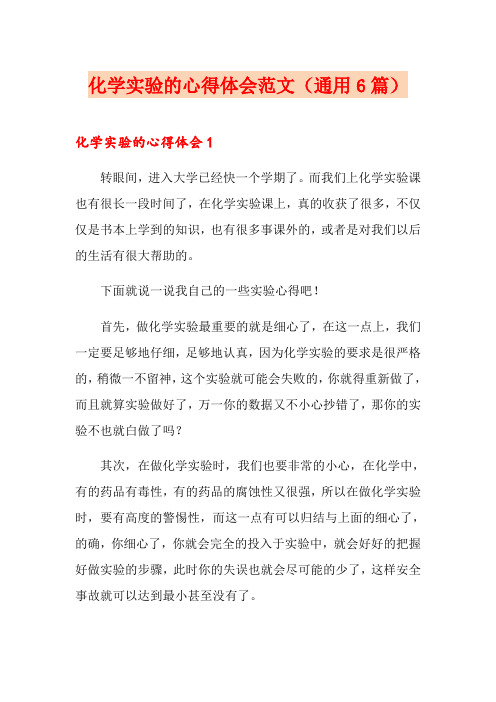 化学实验的心得体会范文（通用6篇）

化学实验的心得体会1

转眼间，进入大学已经快一个学期了。而我们上化学实验课也有很长一段时间了，在化学实验课上，真的收获了很多，不仅仅是书本上学到的知识，也有很多事课外的，或者是对我们以后的生活有很大帮助的。

下面就说一说我自己的一些实验心得吧！

首先，做化学实验最重要的就是细心了，在这一点上，我们一定要足够地仔细，足够地认真，因为化学实验的要求是很严格的，稍微一不留神，这个实验就可能会失败的，你就得重新做了，而且就算实验做好了，万一你的数据又不小心抄错了，那你的实验不也就白做了吗？

其次，在做化学实验时，我们也要非常的小心，在化学中，有的药品有毒性，有的药品的腐蚀性又很强，所以在做化学实验时，要有高度的警惕性，而这一点有可以归结与上面的细心了，的确，你细心了，你就会完全的投入于实验中，就会好好的把握好做实验的步骤，此时你的失误也就会尽可能的少了，这样安全事故就可以达到最小甚至没有了。